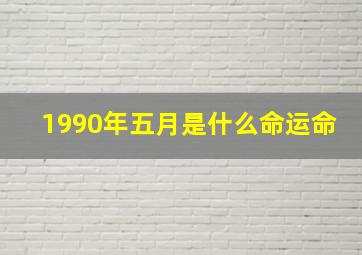 1990年五月是什么命运命